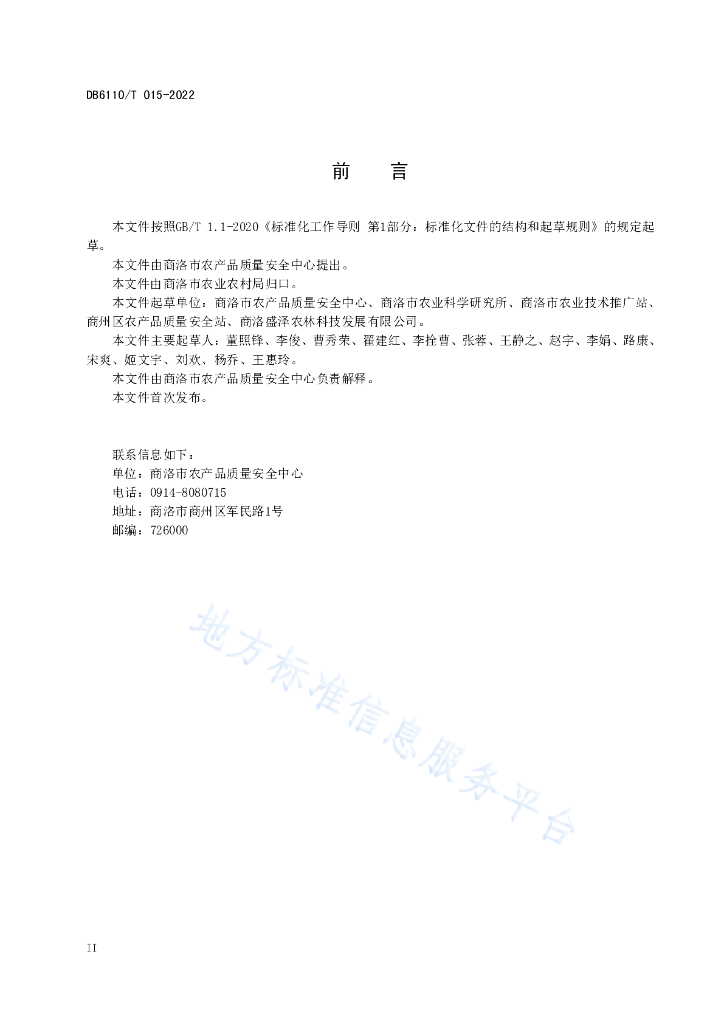 DB6110/T 015-2022

前　言

本文件按照GB/T 1.1-2020《标准化工作导则 第1部分：标准化文件的结构和起草规则》的规定起草。

本文件由商洛市农产品质量安全中心提出。

本文件由商洛市农业农村局归口。

本文件起草单位：商洛市农产品质量安全中心、商洛市农业科学研究所、商洛市农业技术推广站、商州区农产品质量安全站、商洛盛泽农林科技发展有限公司。

本文件主要起草人：董照锋、李俊、曹秀荣、翟建红、李拴曹、张蓉、王静之、赵宇、李娟、路康、宋爽、姬文宇、刘欢、杨乔、王惠玲。

本文件由商洛市农产品质量安全中心负责解释。

本文件首次发布。

联系信息如下：
单位：商洛市农产品质量安全中心
电话：0914-8080715
地址：商洛市商州区军民路1号
邮编：726000

地方标准信息服务平台

II